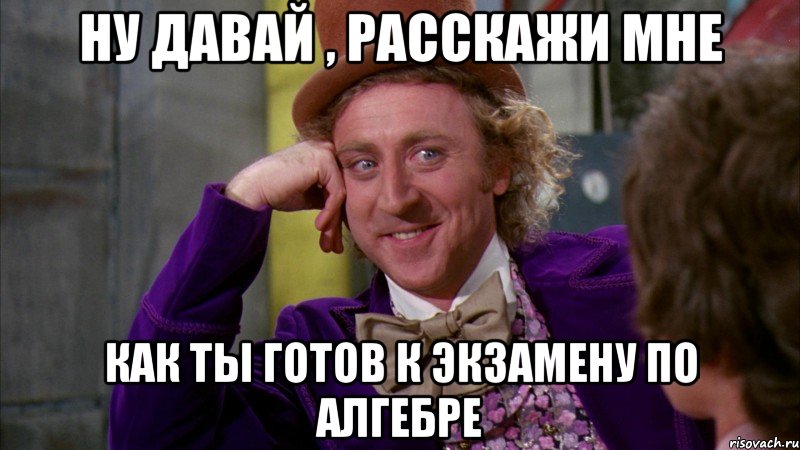 НУ ДАВАЙ , РАССКАЖИ МНЕ

КАК ТЫ ГОТОВ К ЭКЗАМЕНУ ПО АЛГЕБРЕ

risovach.ru